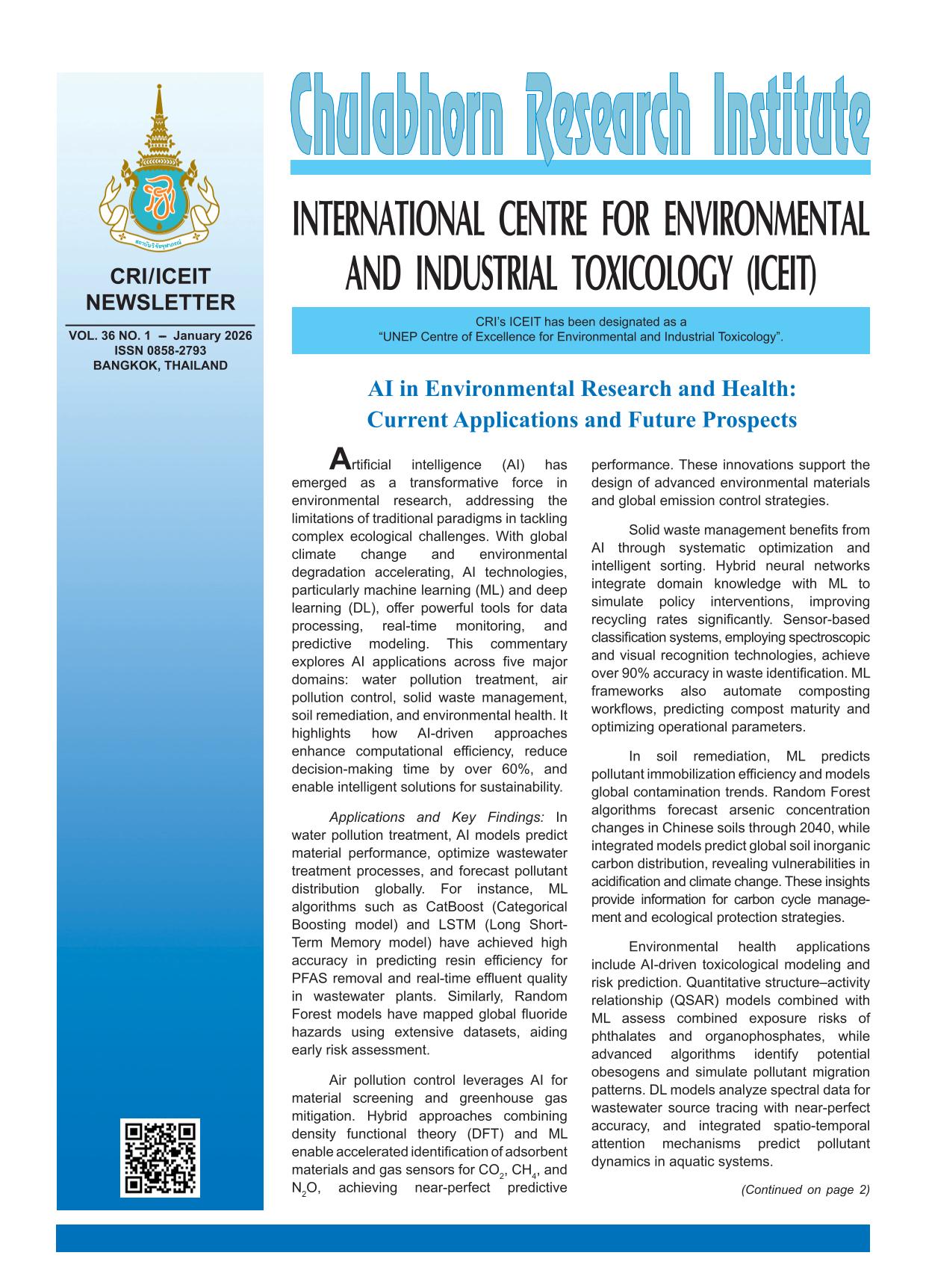 สถาบันวิจัยจุฬาภรณ์

CRI/ICEIT NEWSLETTER

VOL. 36 NO. 1 – January 2026
ISSN 0858-2793
BANGKOK, THAILAND

Chulabhorn Research Institute

INTERNATIONAL CENTRE FOR ENVIRONMENTAL AND INDUSTRIAL TOXICOLOGY (ICEIT)

CRI's ICEIT has been designated as a "UNEP Centre of Excellence for Environmental and Industrial Toxicology".

AI in Environmental Research and Health: Current Applications and Future Prospects

Artificial intelligence (AI) has emerged as a transformative force in environmental research, addressing the limitations of traditional paradigms in tackling complex ecological challenges. With global climate change and environmental degradation accelerating, AI technologies, particularly machine learning (ML) and deep learning (DL), offer powerful tools for data processing, real-time monitoring, and predictive modeling. This commentary explores AI applications across five major domains: water pollution treatment, air pollution control, solid waste management, soil remediation, and environmental health. It highlights how AI-driven approaches enhance computational efficiency, reduce decision-making time by over 60%, and enable intelligent solutions for sustainability.

Applications and Key Findings: In water pollution treatment, AI models predict material performance, optimize wastewater treatment processes, and forecast pollutant distribution globally. For instance, ML algorithms such as CatBoost (Categorical Boosting model) and LSTM (Long Short-Term Memory model) have achieved high accuracy in predicting resin efficiency for PFAS removal and real-time effluent quality in wastewater plants. Similarly, Random Forest models have mapped global fluoride hazards using extensive datasets, aiding early risk assessment.

Air pollution control leverages AI for material screening and greenhouse gas mitigation. Hybrid approaches combining density functional theory (DFT) and ML enable accelerated identification of adsorbent materials and gas sensors for $CO_2$, $CH_4$, and $N_2O$, achieving near-perfect predictive performance. These innovations support the design of advanced environmental materials and global emission control strategies.

Solid waste management benefits from AI through systematic optimization and intelligent sorting. Hybrid neural networks integrate domain knowledge with ML to simulate policy interventions, improving recycling rates significantly. Sensor-based classification systems, employing spectroscopic and visual recognition technologies, achieve over 90% accuracy in waste identification. ML frameworks also automate composting workflows, predicting compost maturity and optimizing operational parameters.

In soil remediation, ML predicts pollutant immobilization efficiency and models global contamination trends. Random Forest algorithms forecast arsenic concentration changes in Chinese soils through 2040, while integrated models predict global soil inorganic carbon distribution, revealing vulnerabilities in acidification and climate change. These insights provide information for carbon cycle management and ecological protection strategies.

Environmental health applications include AI-driven toxicological modeling and risk prediction. Quantitative structure–activity relationship (QSAR) models combined with ML assess combined exposure risks of phthalates and organophosphates, while advanced algorithms identify potential obesogens and simulate pollutant migration patterns. DL models analyze spectral data for wastewater source tracing with near-perfect accuracy, and integrated spatio-temporal attention mechanisms predict pollutant dynamics in aquatic systems.

(Continued on page 2)